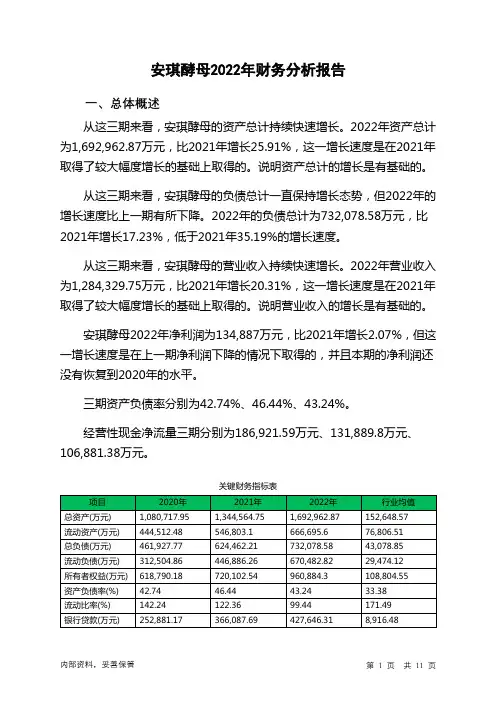 安琪酵母2022年财务分析报告

一、总体概述

从这三期来看，安琪酵母的资产总计持续快速增长。2022年资产总计为1,692,962.87万元，比2021年增长25.91%，这一增长速度是在2021年取得了较大幅度增长的基础上取得的。说明资产总计的增长是有基础的。

从这三期来看，安琪酵母的负债总计一直保持增长态势，但2022年的增长速度比上一期有所下降。2022年的负债总计为732,078.58万元，比2021年增长17.23%，低于2021年35.19%的增长速度。

从这三期来看，安琪酵母的营业收入持续快速增长。2022年营业收入为1,284,329.75万元，比2021年增长20.31%，这一增长速度是在2021年取得了较大幅度增长的基础上取得的。说明营业收入的增长是有基础的。

安琪酵母2022年净利润为134,887万元，比2021年增长2.07%，但这一增长速度是在上一期净利润下降的情况下取得的，并且本期的净利润还没有恢复到2020年的水平。

三期资产负债率分别为42.74%、46.44%、43.24%。

经营性现金净流量三期分别为186,921.59万元、131,889.8万元、106,881.38万元。

关键财务指标表

| 项目 | 2020年 | 2021年 | 2022年 | 行业均值 |
|---|---|---|---|---|
| 总资产(万元) | 1,080,717.95 | 1,344,564.75 | 1,692,962.87 | 152,648.57 |
| 流动资产(万元) | 444,512.48 | 546,803.1 | 666,695.6 | 76,806.51 |
| 总负债(万元) | 461,927.77 | 624,462.21 | 732,078.58 | 43,078.85 |
| 流动负债(万元) | 312,504.86 | 446,886.26 | 670,482.82 | 29,474.12 |
| 所有者权益(万元) | 618,790.18 | 720,102.54 | 960,884.3 | 108,804.55 |
| 资产负债率(%) | 42.74 | 46.44 | 43.24 | 33.38 |
| 流动比率(%) | 142.24 | 122.36 | 99.44 | 171.49 |
| 银行贷款(万元) | 252,881.17 | 366,087.69 | 427,646.31 | 8,916.48 |

内部资料，妥善保管

第 1 页 共 11 页